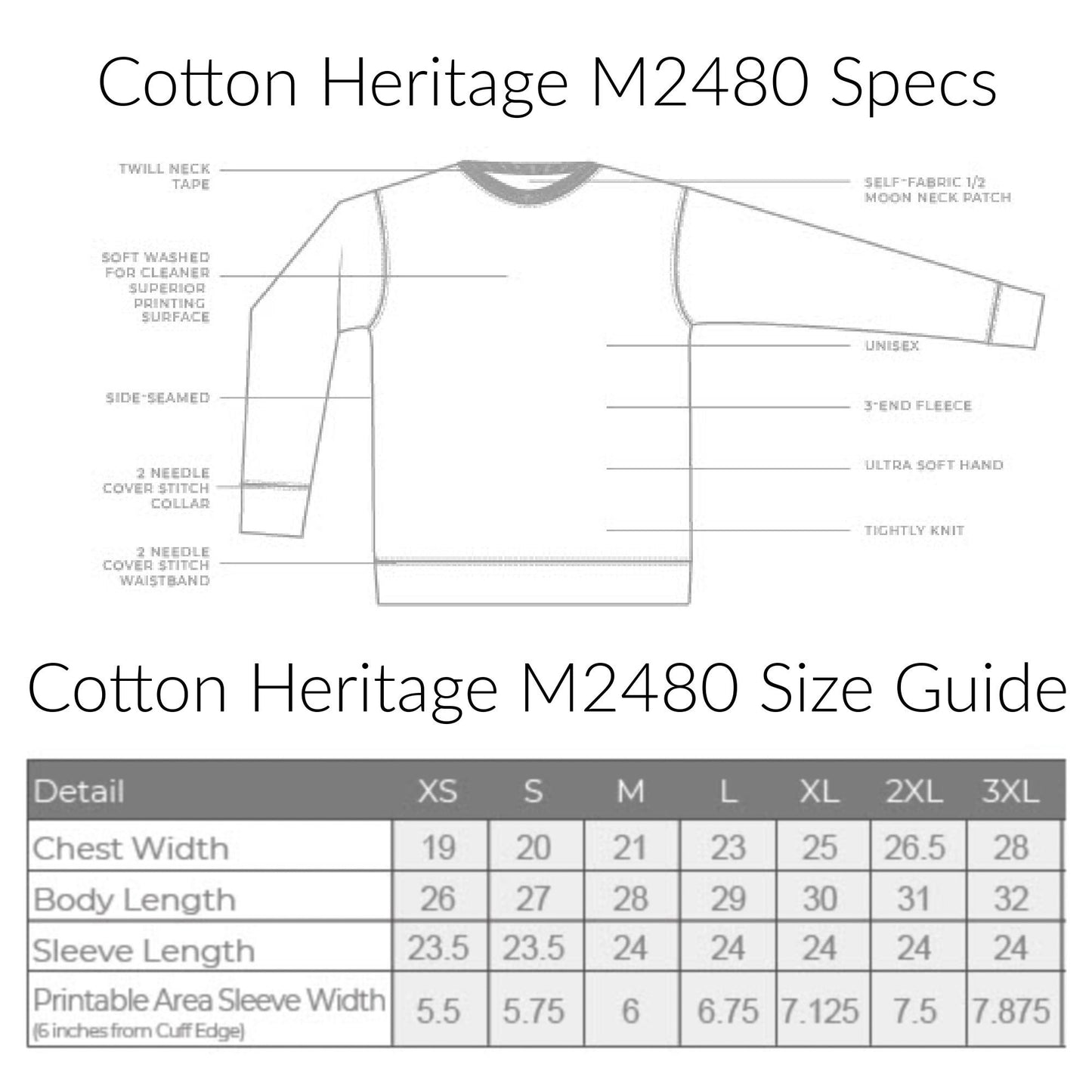 Cotton Heritage M2480 Specs

TWILL NECK TAPE

SOFT WASHED FOR CLEANER SUPERIOR PRINTING SURFACE

SIDE-SEAMED

2 NEEDLE COVER STITCH COLLAR

2 NEEDLE COVER STITCH WAISTBAND

SELF-FABRIC 1/2 MOON NECK PATCH

UNISEX

3-END FLEECE

ULTRA SOFT HAND

TIGHTLY KNIT

Cotton Heritage M2480 Size Guide

| Detail | XS | S | M | L | XL | 2XL | 3XL |
|---|---|---|---|---|---|---|---|
| Chest Width | 19 | 20 | 21 | 23 | 25 | 26.5 | 28 |
| Body Length | 26 | 27 | 28 | 29 | 30 | 31 | 32 |
| Sleeve Length | 23.5 | 23.5 | 24 | 24 | 24 | 24 | 24 |
| Printable Area Sleeve Width (6 inches from Cuff Edge) | 5.5 | 5.75 | 6 | 6.75 | 7.125 | 7.5 | 7.875 |